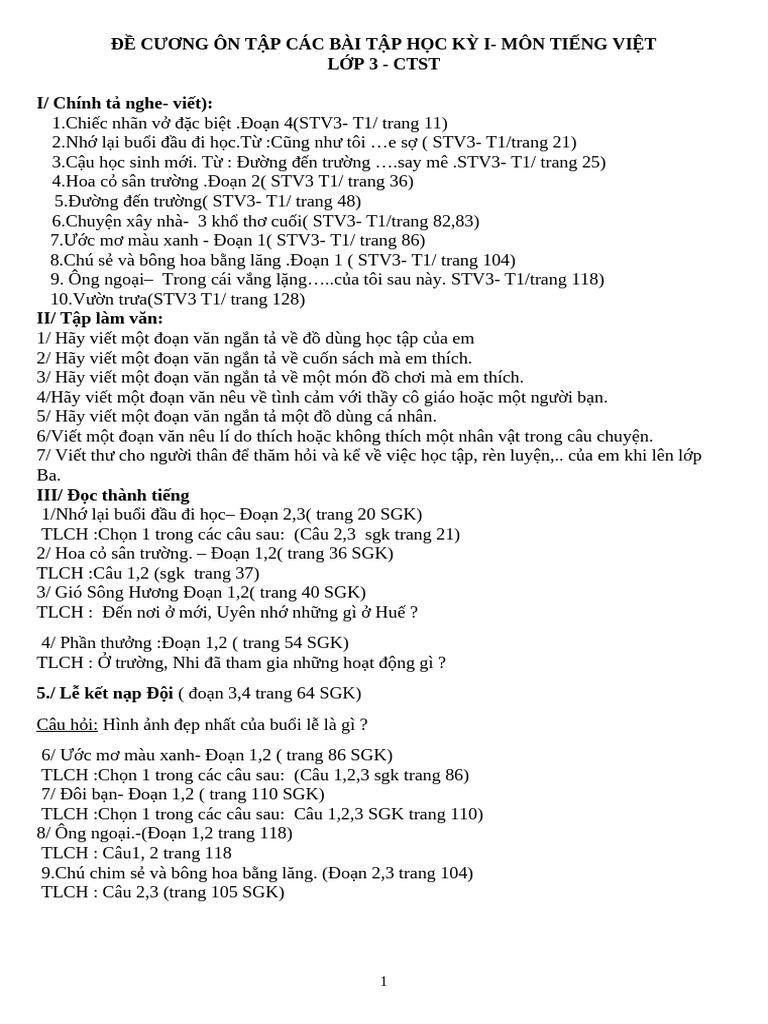 ĐỀ CƯƠNG ÔN TẬP CÁC BÀI TẬP HỌC KỲ I- MÔN TIẾNG VIỆT
LỚP 3 - CTST

I/ Chính tả nghe- viết):
1.Chiếc nhãn vở đặc biệt .Đoạn 4(STV3- T1/ trang 11)
2.Nhớ lại buổi đầu đi học.Từ :Cũng như tôi …e sợ ( STV3- T1/trang 21)
3.Cậu học sinh mới. Từ : Đường đến trường ….say mê .STV3- T1/ trang 25)
4.Hoa cỏ sân trường .Đoạn 2( STV3 T1/ trang 36)
5.Đường đến trường( STV3- T1/ trang 48)
6.Chuyện xây nhà- 3 khổ thơ cuối( STV3- T1/trang 82,83)
7.Ước mơ màu xanh - Đoạn 1( STV3- T1/ trang 86)
8.Chú sẻ và bông hoa bằng lăng .Đoạn 1 ( STV3- T1/ trang 104)
9. Ông ngoại– Trong cái vắng lặng…..của tôi sau này. STV3- T1/trang 118)
10.Vườn trưa(STV3 T1/ trang 128)
II/ Tập làm văn:
1/ Hãy viết một đoạn văn ngắn tả về đồ dùng học tập của em
2/ Hãy viết một đoạn văn ngắn tả về cuốn sách mà em thích.
3/ Hãy viết một đoạn văn ngắn tả về một món đồ chơi mà em thích.
4/Hãy viết một đoạn văn nêu về tình cảm với thầy cô giáo hoặc một người bạn.
5/ Hãy viết một đoạn văn ngắn tả một đồ dùng cá nhân.
6/Viết một đoạn văn nêu lí do thích hoặc không thích một nhân vật trong câu chuyện.
7/ Viết thư cho người thân để thăm hỏi và kể về việc học tập, rèn luyện,.. của em khi lên lớp Ba.
III/ Đọc thành tiếng
1/Nhớ lại buổi đầu đi học– Đoạn 2,3( trang 20 SGK)
TLCH :Chọn 1 trong các câu sau: (Câu 2,3 sgk trang 21)
2/ Hoa cỏ sân trường. – Đoạn 1,2( trang 36 SGK)
TLCH :Câu 1,2 (sgk trang 37)
3/ Gió Sông Hương Đoạn 1,2( trang 40 SGK)
TLCH : Đến nơi ở mới, Uyên nhớ những gì ở Huế ?

4/ Phần thưởng :Đoạn 1,2 ( trang 54 SGK)
TLCH : Ở trường, Nhi đã tham gia những hoạt động gì ?

5./ Lễ kết nạp Đội ( đoạn 3,4 trang 64 SGK)

Câu hỏi: Hình ảnh đẹp nhất của buổi lễ là gì ?

6/ Ước mơ màu xanh- Đoạn 1,2 ( trang 86 SGK)
TLCH :Chọn 1 trong các câu sau: (Câu 1,2,3 sgk trang 86)
7/ Đôi bạn- Đoạn 1,2 ( trang 110 SGK)
TLCH :Chọn 1 trong các câu sau: Câu 1,2,3 SGK trang 110)
8/ Ông ngoại.-(Đoạn 1,2 trang 118)
TLCH : Câu1, 2 trang 118
9.Chú chim sẻ và bông hoa bằng lăng. (Đoạn 2,3 trang 104)
TLCH : Câu 2,3 (trang 105 SGK)

1